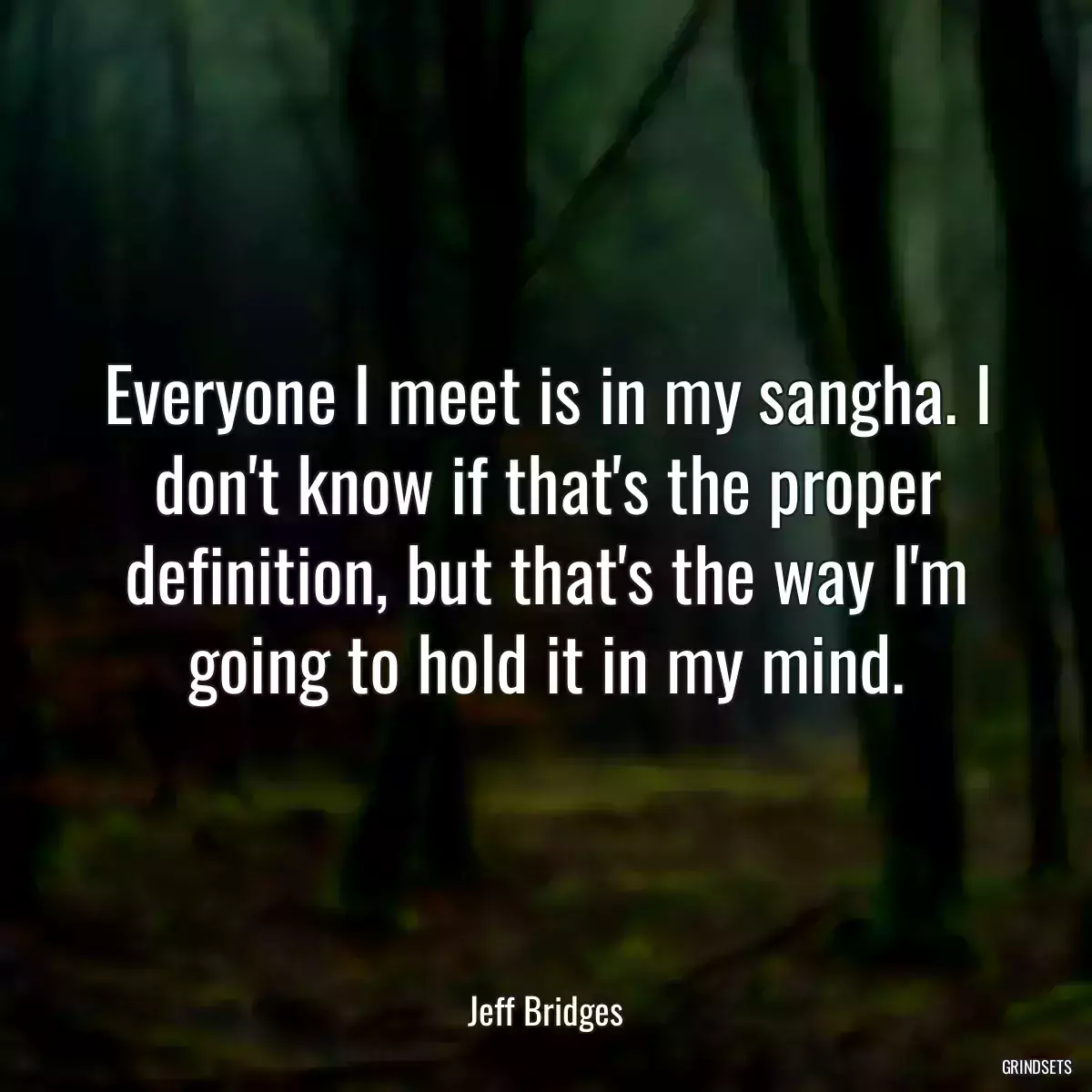 Everyone I meet is in my sangha. I don't know if that's the proper definition, but that's the way I'm going to hold it in my mind.

Jeff Bridges

GRINDSETS